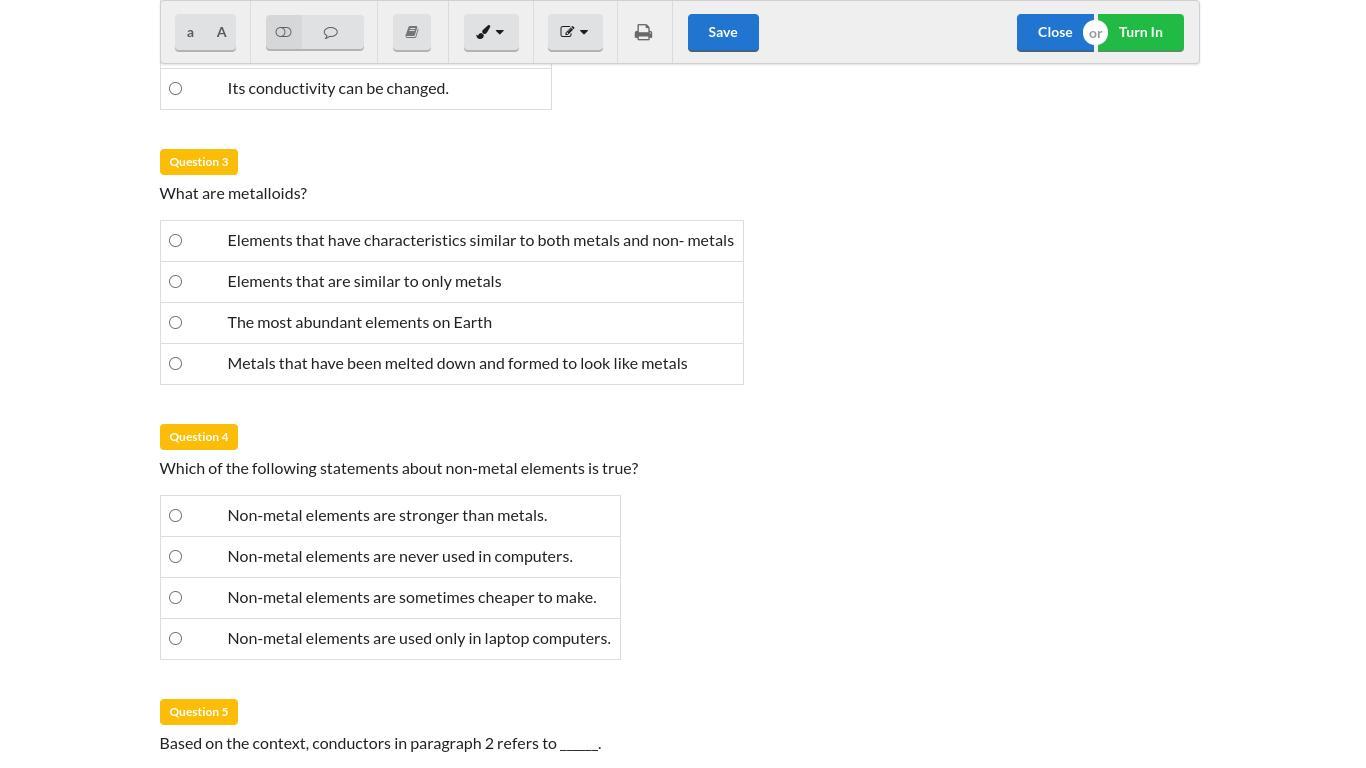 a A

Save

Close or Turn In

Its conductivity can be changed.

Question 3

What are metalloids?

Elements that have characteristics similar to both metals and non- metals

Elements that are similar to only metals

The most abundant elements on Earth

Metals that have been melted down and formed to look like metals

Question 4

Which of the following statements about non-metal elements is true?

Non-metal elements are stronger than metals.

Non-metal elements are never used in computers.

Non-metal elements are sometimes cheaper to make.

Non-metal elements are used only in laptop computers.

Question 5

Based on the context, conductors in paragraph 2 refers to _____.